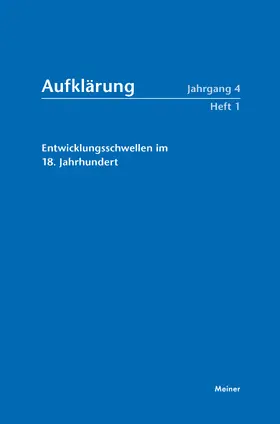 Aufklärung Jahrgang 4
Heft 1

Entwicklungsschwellen im 18. Jahrhundert

Meiner